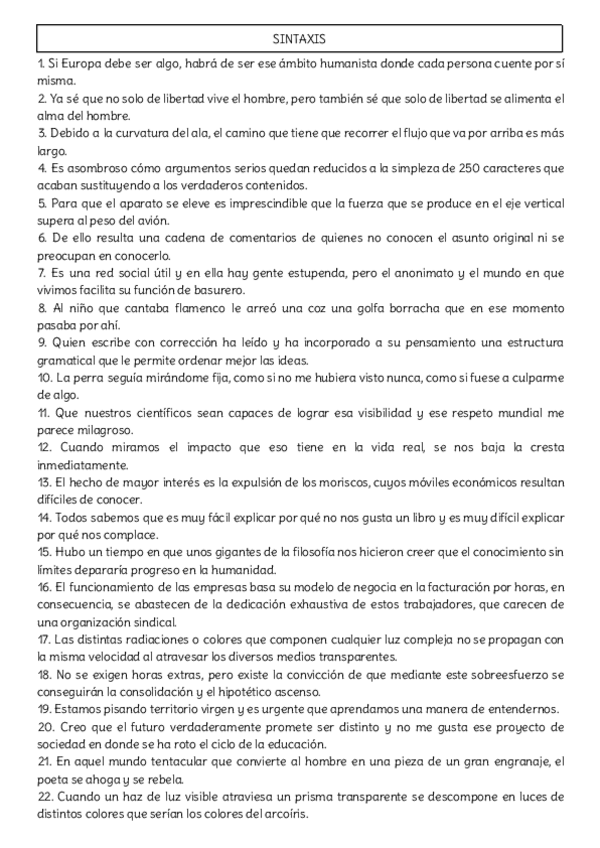 SINTAXIS

1. Si Europa debe ser algo, habrá de ser ese ámbito humanista donde cada persona cuente por sí misma.
2. Ya sé que no solo de libertad vive el hombre, pero también sé que solo de libertad se alimenta el alma del hombre.
3. Debido a la curvatura del ala, el camino que tiene que recorrer el flujo que va por arriba es más largo.
4. Es asombroso cómo argumentos serios quedan reducidos a la simpleza de 250 caracteres que acaban sustituyendo a los verdaderos contenidos.
5. Para que el aparato se eleve es imprescindible que la fuerza que se produce en el eje vertical supera al peso del avión.
6. De ello resulta una cadena de comentarios de quienes no conocen el asunto original ni se preocupan en conocerlo.
7. Es una red social útil y en ella hay gente estupenda, pero el anonimato y el mundo en que vivimos facilita su función de basurero.
8. Al niño que cantaba flamenco le arreó una coz una golfa borracha que en ese momento pasaba por ahí.
9. Quien escribe con corrección ha leído y ha incorporado a su pensamiento una estructura gramatical que le permite ordenar mejor las ideas.
10. La perra seguía mirándome fija, como si no me hubiera visto nunca, como si fuese a culparme de algo.
11. Que nuestros científicos sean capaces de lograr esa visibilidad y ese respeto mundial me parece milagroso.
12. Cuando miramos el impacto que eso tiene en la vida real, se nos baja la cresta inmediatamente.
13. El hecho de mayor interés es la expulsión de los moriscos, cuyos móviles económicos resultan difíciles de conocer.
14. Todos sabemos que es muy fácil explicar por qué no nos gusta un libro y es muy difícil explicar por qué nos complace.
15. Hubo un tiempo en que unos gigantes de la filosofía nos hicieron creer que el conocimiento sin límites depararía progreso en la humanidad.
16. El funcionamiento de las empresas basa su modelo de negocia en la facturación por horas, en consecuencia, se abastecen de la dedicación exhaustiva de estos trabajadores, que carecen de una organización sindical.
17. Las distintas radiaciones o colores que componen cualquier luz compleja no se propagan con la misma velocidad al atravesar los diversos medios transparentes.
18. No se exigen horas extras, pero existe la convicción de que mediante este sobreesfuerzo se conseguirán la consolidación y el hipotético ascenso.
19. Estamos pisando territorio virgen y es urgente que aprendamos una manera de entendernos.
20. Creo que el futuro verdaderamente promete ser distinto y no me gusta ese proyecto de sociedad en donde se ha roto el ciclo de la educación.
21. En aquel mundo tentacular que convierte al hombre en una pieza de un gran engranaje, el poeta se ahoga y se rebela.
22. Cuando un haz de luz visible atraviesa un prisma transparente se descompone en luces de distintos colores que serían los colores del arcoíris.